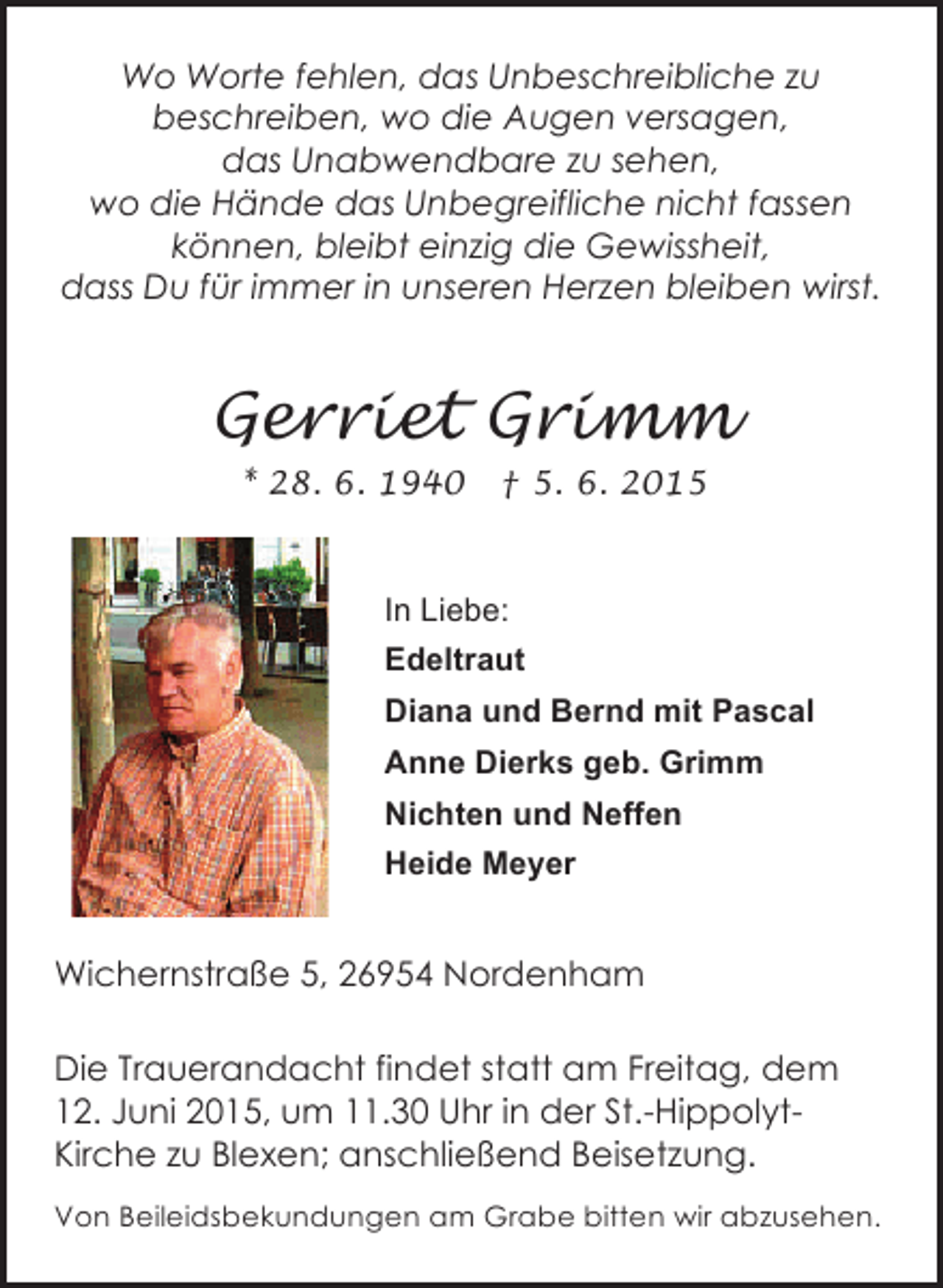 Wo Worte fehlen, das Unbeschreibliche zu beschreiben, wo die Augen versagen, das Unabwendbare zu sehen, wo die Hände das Unbegreifliche nicht fassen können, bleibt einzig die Gewissheit, dass Du für immer in unseren Herzen bleiben wirst.

Gerriet Grimm

* 28. 6. 1940 † 5. 6. 2015

In Liebe:

Edeltraut

Diana und Bernd mit Pascal

Anne Dierks geb. Grimm

Nichten und Neffen

Heide Meyer

Wichernstraße 5, 26954 Nordenham

Die Trauerandacht findet statt am Freitag, dem 12. Juni 2015, um 11.30 Uhr in der St.-Hippolyt-Kirche zu Blexen; anschließend Beisetzung.

Von Beileidsbekundungen am Grabe bitten wir abzusehen.